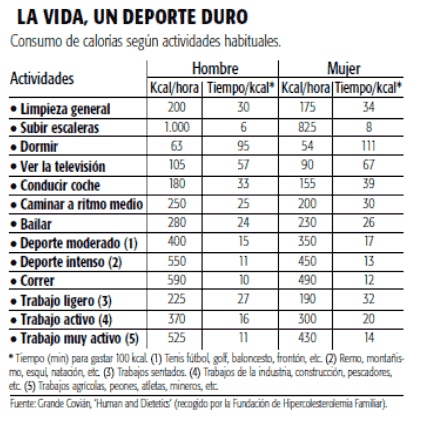 LA VIDA, UN DEPORTE DURO

Consumo de calorías según actividades habituales.

| Actividades | Hombre Kcal/hora | Hombre Tiempo/kcal* | Mujer Kcal/hora | Mujer Tiempo/kcal* |
|---|---|---|---|---|
| • Limpieza general | 200 | 30 | 175 | 34 |
| • Subir escaleras | 1.000 | 6 | 825 | 8 |
| • Dormir | 63 | 95 | 54 | 111 |
| • Ver la televisión | 105 | 57 | 90 | 67 |
| • Conducir coche | 180 | 33 | 155 | 39 |
| • Caminar a ritmo medio | 250 | 25 | 200 | 30 |
| • Bailar | 280 | 24 | 230 | 26 |
| • Deporte moderado (1) | 400 | 15 | 350 | 17 |
| • Deporte intenso (2) | 550 | 11 | 450 | 13 |
| • Correr | 590 | 10 | 490 | 12 |
| • Trabajo ligero (3) | 225 | 27 | 190 | 32 |
| • Trabajo activo (4) | 370 | 16 | 300 | 20 |
| • Trabajo muy activo (5) | 525 | 11 | 430 | 14 |

* Tiempo (min) para gastar 100 kcal. (1) Tenis fútbol, golf, baloncesto, frontón, etc. (2) Remo, montañismo, esquí, natación, etc. (3) Trabajos sentados. (4) Trabajos de la industria, construcción, pescadores, etc. (5) Trabajos agrícolas, peones, atletas, mineros, etc.

Fuente: Grande Covián, 'Human and Dietetics' (recogido por la Fundación de Hipercolesterolemia Familiar).